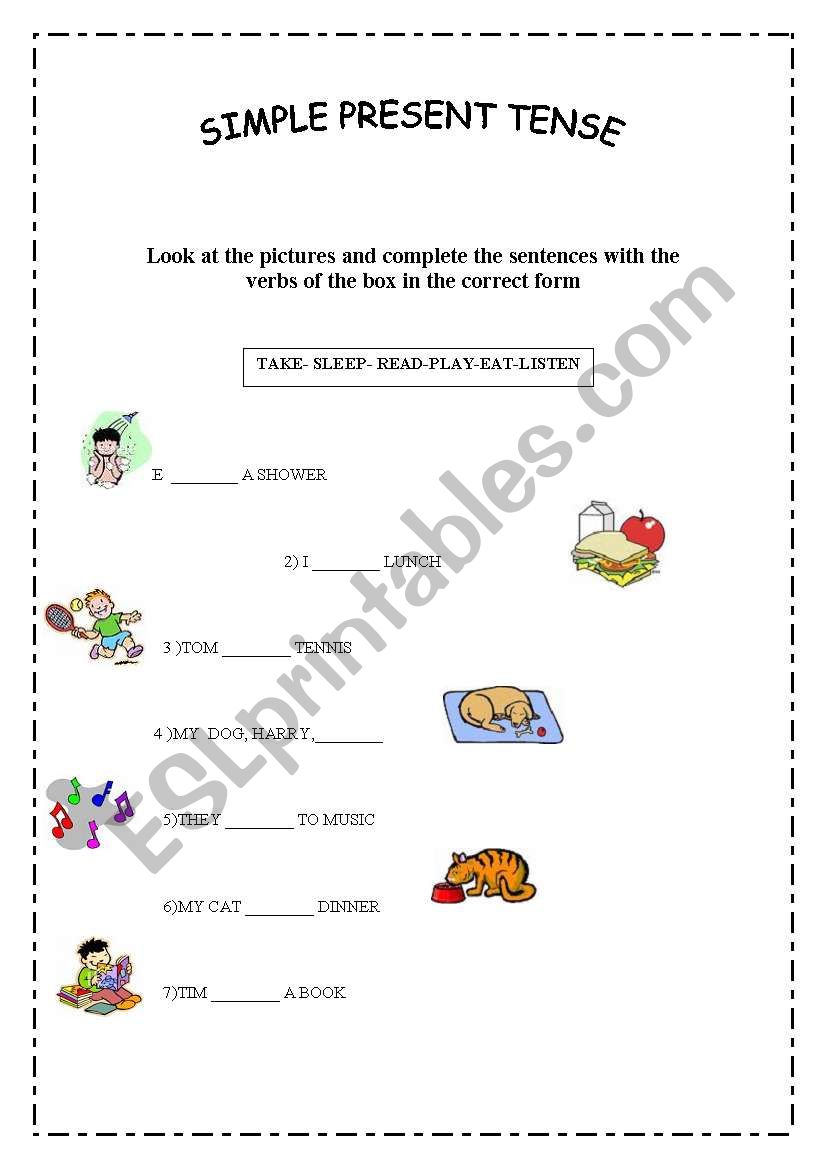 SIMPLE PRESENT TENSE

Look at the pictures and complete the sentences with the verbs of the box in the correct form

TAKE- SLEEP- READ-PLAY-EAT-LISTEN

E ________ A SHOWER

2) I ________ LUNCH

3 )TOM ________ TENNIS

4 )MY DOG, HARRY,________

5)THEY ________ TO MUSIC

6)MY CAT ________ DINNER

7)TIM ________ A BOOK

ESLprintables.com